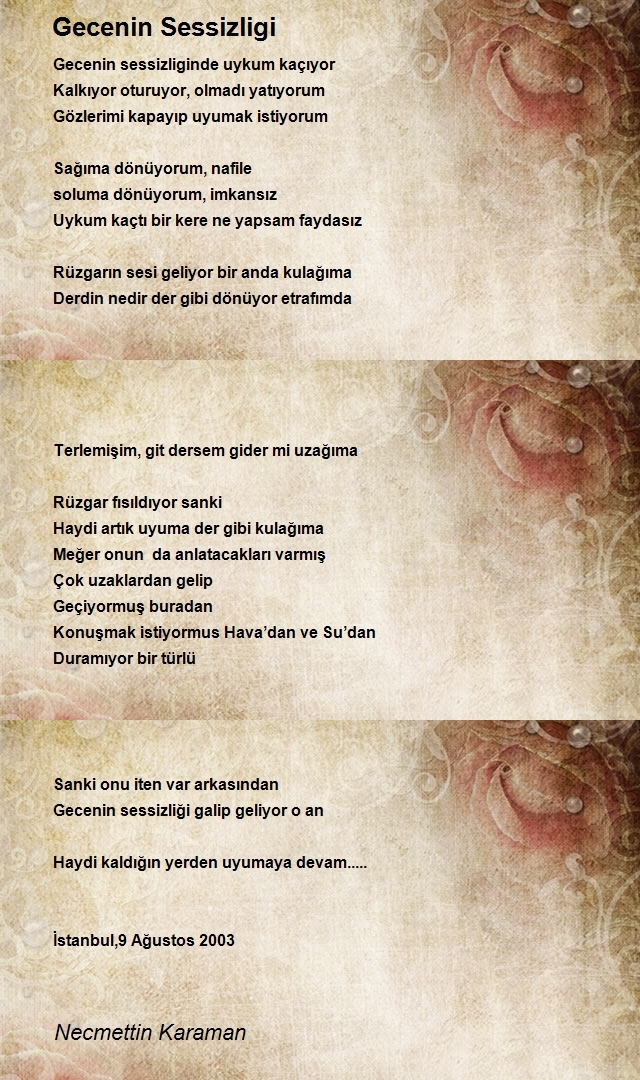 Gecenin Sessizligi

Gecenin sessizliginde uykum kaçıyor
Kalkıyor oturuyor, olmadı yatıyorum
Gözlerimi kapayıp uyumak istiyorum

Sağıma dönüyorum, nafile
soluma dönüyorum, imkansız
Uykum kaçtı bir kere ne yapsam faydasız

Rüzgarın sesi geliyor bir anda kulağıma
Derdin nedir der gibi dönüyor etrafımda

Terlemişim, git dersem gider mi uzağıma

Rüzgar fısıldıyor sanki
Haydi artık uyuma der gibi kulağıma
Meğer onun  da anlatacakları varmış
Çok uzaklardan gelip
Geçiyormuş buradan
Konuşmak istiyormus Hava'dan ve Su'dan
Duramıyor bir türlü

Sanki onu iten var arkasından
Gecenin sessizliği galip geliyor o an

Haydi kaldığın yerden uyumaya devam.....

İstanbul,9 Ağustos 2003

Necmettin Karaman